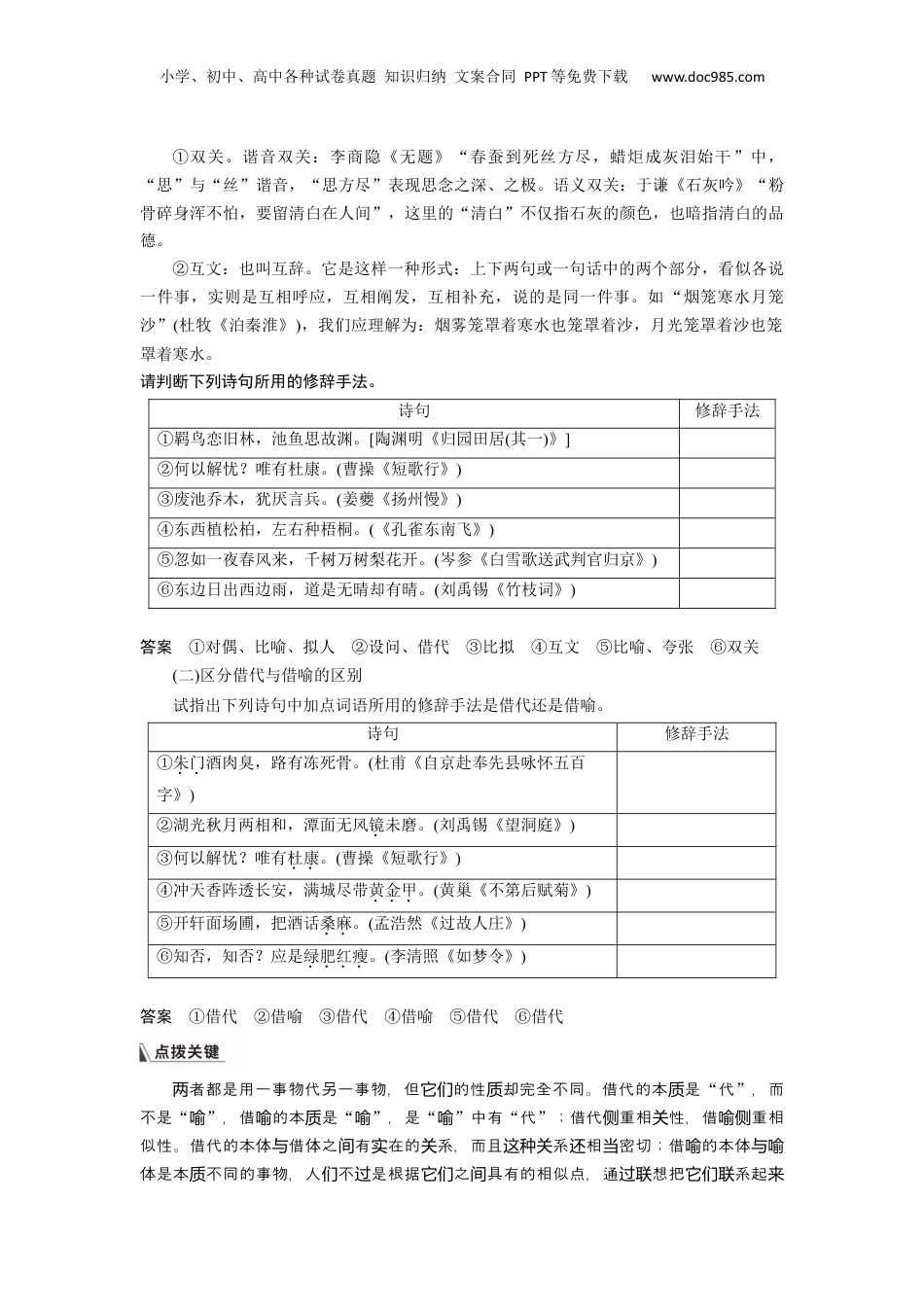 小学、初中、高中各种试卷真题 知识归纳 文案合同 PPT等免费下载 www.doc985.com

①双关。谐音双关：李商隐《无题》“春蚕到死丝方尽，蜡炬成灰泪始干”中，“思”与“丝”谐音，“思方尽”表现思念之深、之极。语义双关：于谦《石灰吟》“粉骨碎身浑不怕，要留清白在人间”，这里的“清白”不仅指石灰的颜色，也暗指清白的品德。

②互文：也叫互辞。它是这样一种形式：上下两句或一句话中的两个部分，看似各说一件事，实则是互相呼应，互相阐发，互相补充，说的是同一件事。如“烟笼寒水月笼沙”(杜牧《泊秦淮》)，我们应理解为：烟雾笼罩着寒水也笼罩着沙，月光笼罩着沙也笼罩着寒水。

请判断下列诗句所用的修辞手法。

| 诗句 | 修辞手法 |
|---|---|
| ①羁鸟恋旧林，池鱼思故渊。[陶渊明《归园田居(其一)》] | |
| ②何以解忧？唯有杜康。(曹操《短歌行》) | |
| ③废池乔木，犹厌言兵。(姜夔《扬州慢》) | |
| ④东西植松柏，左右种梧桐。(《孔雀东南飞》) | |
| ⑤忽如一夜春风来，千树万树梨花开。(岑参《白雪歌送武判官归京》) | |
| ⑥东边日出西边雨，道是无晴却有晴。(刘禹锡《竹枝词》) | |

答案 ①对偶、比喻、拟人 ②设问、借代 ③比拟 ④互文 ⑤比喻、夸张 ⑥双关

(二)区分借代与借喻的区别

试指出下列诗句中加点词语所用的修辞手法是借代还是借喻。

| 诗句 | 修辞手法 |
|---|---|
| ①朱门酒肉臭，路有冻死骨。(杜甫《自京赴奉先县咏怀五百字》) | |
| ②湖光秋月两相和，潭面无风镜未磨。(刘禹锡《望洞庭》) | |
| ③何以解忧？唯有杜康。(曹操《短歌行》) | |
| ④冲天香阵透长安，满城尽带黄金甲。(黄巢《不第后赋菊》) | |
| ⑤开轩面场圃，把酒话桑麻。(孟浩然《过故人庄》) | |
| ⑥知否，知否？应是绿肥红瘦。(李清照《如梦令》) | |

答案 ①借代 ②借喻 ③借代 ④借喻 ⑤借代 ⑥借代

点拨关键

两者都是用一事物代另一事物，但它们的性质却完全不同。借代的本质是“代”，而不是“喻”，借喻的本质是“喻”，是“喻”中有“代”；借代侧重相关性，借喻侧重相似性。借代的本体与借体之间有实在的关系，而且这种关系还相当密切；借喻的本体与喻体是本质不同的事物，人们不过是根据它们之间具有的相似点，通过联想把它们联系起来